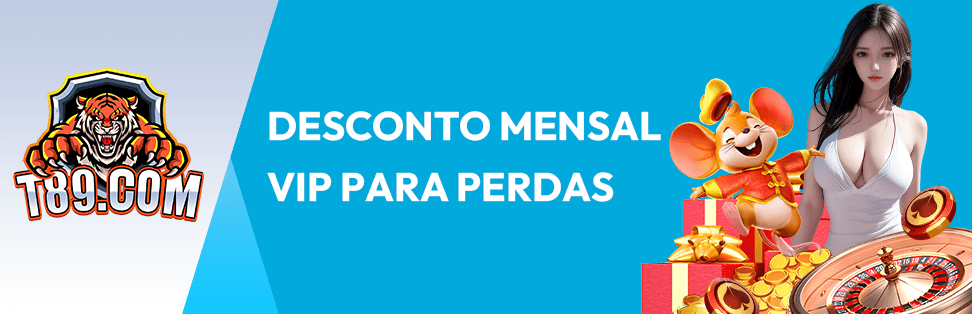 T89.COM

DESCONTO MENSAL
VIP PARA PERDAS